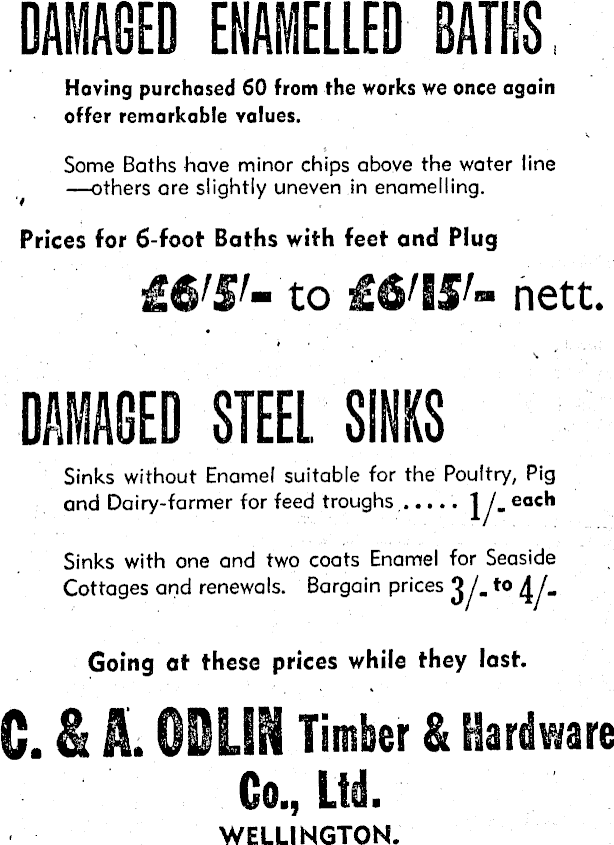 DAMAGED ENAMELLED BATHS

Having purchased 60 from the works we once again offer remarkable values.

Some Baths have minor chips above the water line —others are slightly uneven in enamelling.

Prices for 6-foot Baths with feet and Plug

£6/5/- to £6/15/- nett.

DAMAGED STEEL SINKS

Sinks without Enamel suitable for the Poultry, Pig and Dairy-farmer for feed troughs ..... 1/- each

Sinks with one and two coats Enamel for Seaside Cottages and renewals. Bargain prices 3/- to 4/-

Going at these prices while they last.

C. & A. ODLIN Timber & Hardware Co., Ltd.

WELLINGTON.